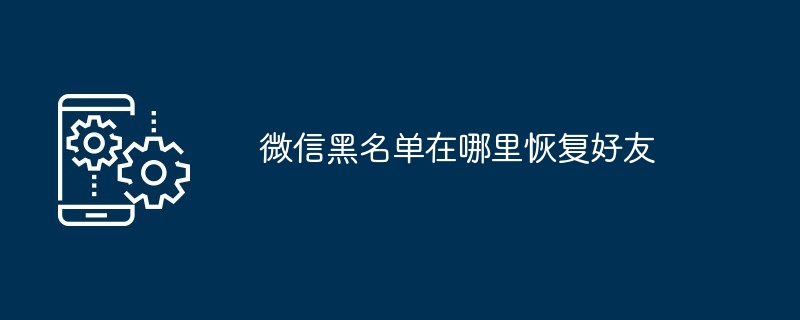 微信黑名单在哪里恢复好友